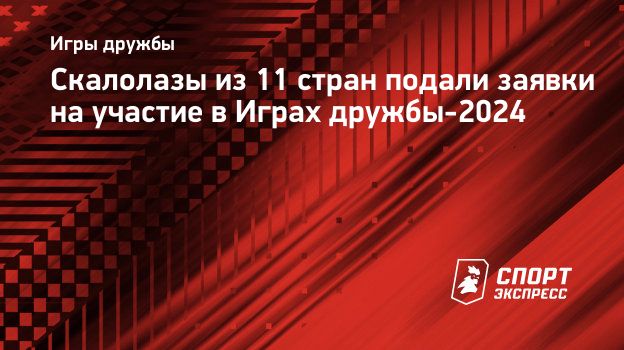 Игры дружбы

Скалолазы из 11 стран подали заявки на участие в Играх дружбы-2024

СПОРТ ЭКСПРЕСС